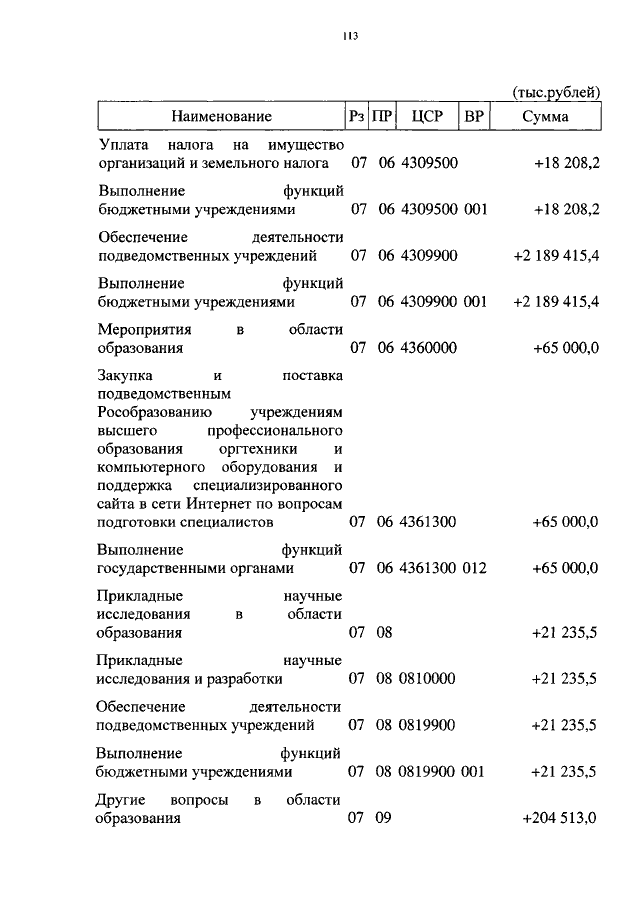 113

(тыс.рублей)

| Наименование | Рз | ПР | ЦСР | ВР | Сумма |
|---|---|---|---|---|---|
| Уплата налога на имущество организаций и земельного налога | 07 | 06 | 4309500 | | +18 208,2 |
| Выполнение функций бюджетными учреждениями | 07 | 06 | 4309500 | 001 | +18 208,2 |
| Обеспечение деятельности подведомственных учреждений | 07 | 06 | 4309900 | | +2 189 415,4 |
| Выполнение функций бюджетными учреждениями | 07 | 06 | 4309900 | 001 | +2 189 415,4 |
| Мероприятия в области образования | 07 | 06 | 4360000 | | +65 000,0 |
| Закупка и поставка подведомственным Рособразованию учреждениям высшего профессионального образования оргтехники и компьютерного оборудования и поддержка специализированного сайта в сети Интернет по вопросам подготовки специалистов | 07 | 06 | 4361300 | | +65 000,0 |
| Выполнение функций государственными органами | 07 | 06 | 4361300 | 012 | +65 000,0 |
| Прикладные научные исследования в области образования | 07 | 08 | | | +21 235,5 |
| Прикладные научные исследования и разработки | 07 | 08 | 0810000 | | +21 235,5 |
| Обеспечение деятельности подведомственных учреждений | 07 | 08 | 0819900 | | +21 235,5 |
| Выполнение функций бюджетными учреждениями | 07 | 08 | 0819900 | 001 | +21 235,5 |
| Другие вопросы в области образования | 07 | 09 | | | +204 513,0 |